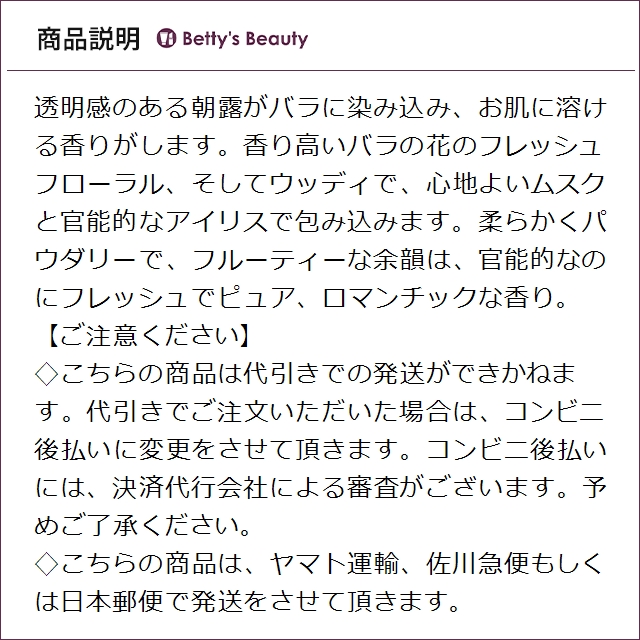 商品説明 Betty's Beauty

透明感のある朝露がバラに染み込み、お肌に溶ける香りがします。香り高いバラの花のフレッシュフローラル、そしてウッディで、心地よいムスクと官能的なアイリスで包み込みます。柔らかくパウダリーで、フルーティーな余韻は、官能的なのにフレッシュでピュア、ロマンチックな香り。

【ご注意ください】

◇こちらの商品は代引きでの発送ができかねます。代引きでご注文いただいた場合は、コンビニ後払いに変更をさせて頂きます。コンビニ後払いには、決済代行会社による審査がございます。予めご了承ください。

◇こちらの商品は、ヤマト運輸、佐川急便もしくは日本郵便で発送をさせて頂きます。